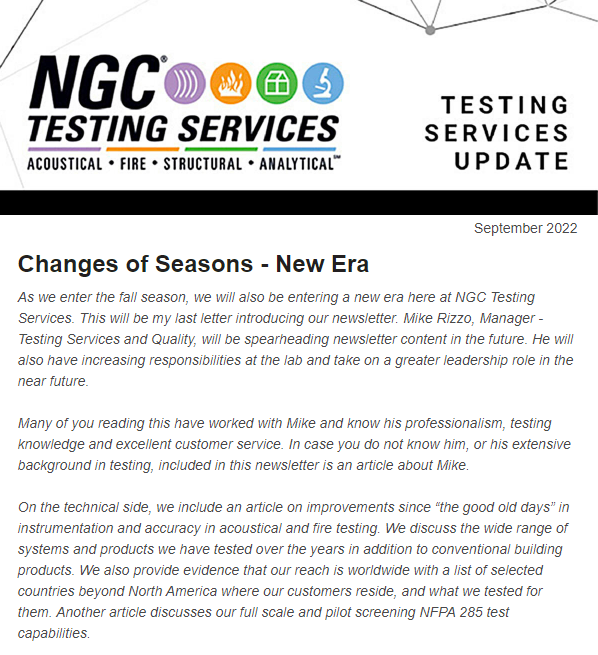 NGC®
TESTING SERVICES
ACOUSTICAL • FIRE • STRUCTURAL • ANALYTICAL℠

TESTING
SERVICES
UPDATE

September 2022

Changes of Seasons - New Era

As we enter the fall season, we will also be entering a new era here at NGC Testing Services. This will be my last letter introducing our newsletter. Mike Rizzo, Manager - Testing Services and Quality, will be spearheading newsletter content in the future. He will also have increasing responsibilities at the lab and take on a greater leadership role in the near future.

Many of you reading this have worked with Mike and know his professionalism, testing knowledge and excellent customer service. In case you do not know him, or his extensive background in testing, included in this newsletter is an article about Mike.

On the technical side, we include an article on improvements since “the good old days” in instrumentation and accuracy in acoustical and fire testing. We discuss the wide range of systems and products we have tested over the years in addition to conventional building products. We also provide evidence that our reach is worldwide with a list of selected countries beyond North America where our customers reside, and what we tested for them. Another article discusses our full scale and pilot screening NFPA 285 test capabilities.